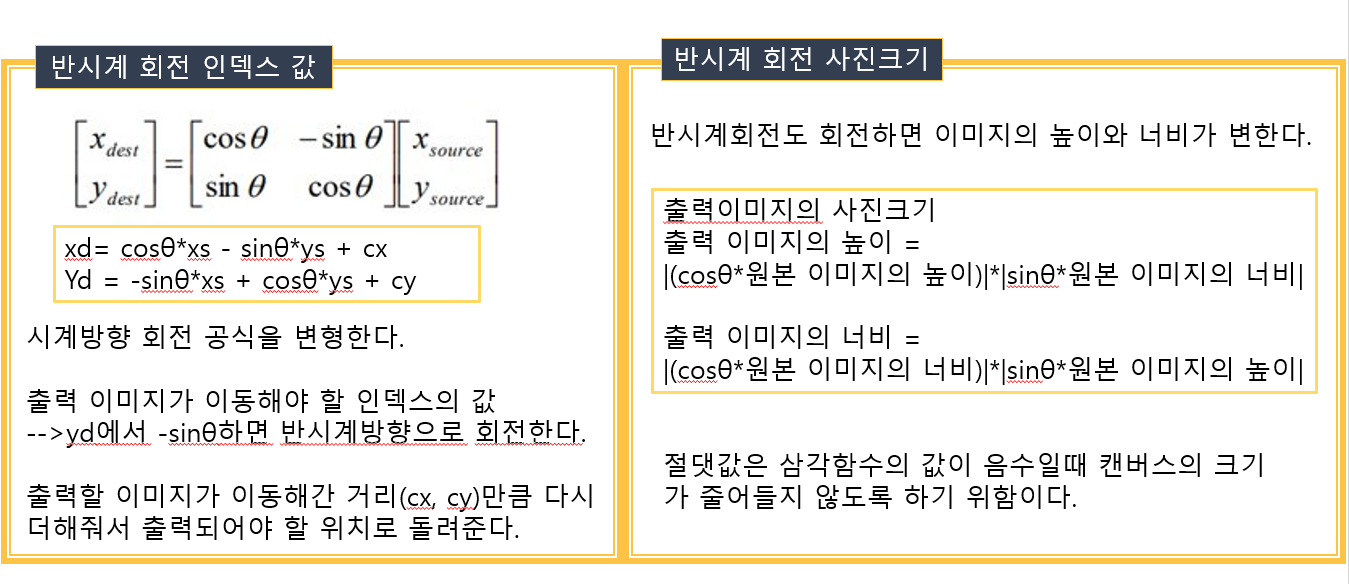 반시계 회전 인덱스 값

$\begin{bmatrix} x_{dest} \\ y_{dest} \end{bmatrix} = \begin{bmatrix} \cos\theta & -\sin\theta \\ \sin\theta & \cos\theta \end{bmatrix} \begin{bmatrix} x_{source} \\ y_{source} \end{bmatrix}$

xd= cosθ*xs - sinθ*ys + cx
Yd = -sinθ*xs + cosθ*ys + cy

시계방향 회전 공식을 변형한다.

출력 이미지가 이동해야 할 인덱스의 값
-->yd에서 -sinθ하면 반시계방향으로 회전한다.

출력할 이미지가 이동해간 거리(cx, cy)만큼 다시 더해줘서 출력되어야 할 위치로 돌려준다.

반시계 회전 사진크기

반시계회전도 회전하면 이미지의 높이와 너비가 변한다.

출력이미지의 사진크기
출력 이미지의 높이 =
|(cosθ*원본 이미지의 높이)|*|sinθ*원본 이미지의 너비|

출력 이미지의 너비 =
|(cosθ*원본 이미지의 너비)|*|sinθ*원본 이미지의 높이|

절댓값은 삼각함수의 값이 음수일때 캔버스의 크기가 줄어들지 않도록 하기 위함이다.